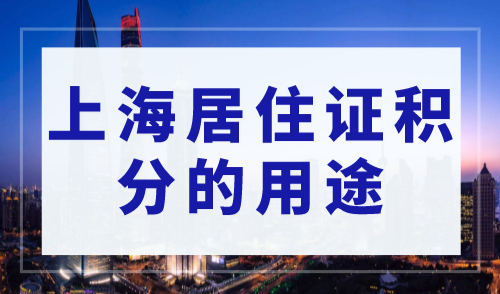 上海居住证积分的用途